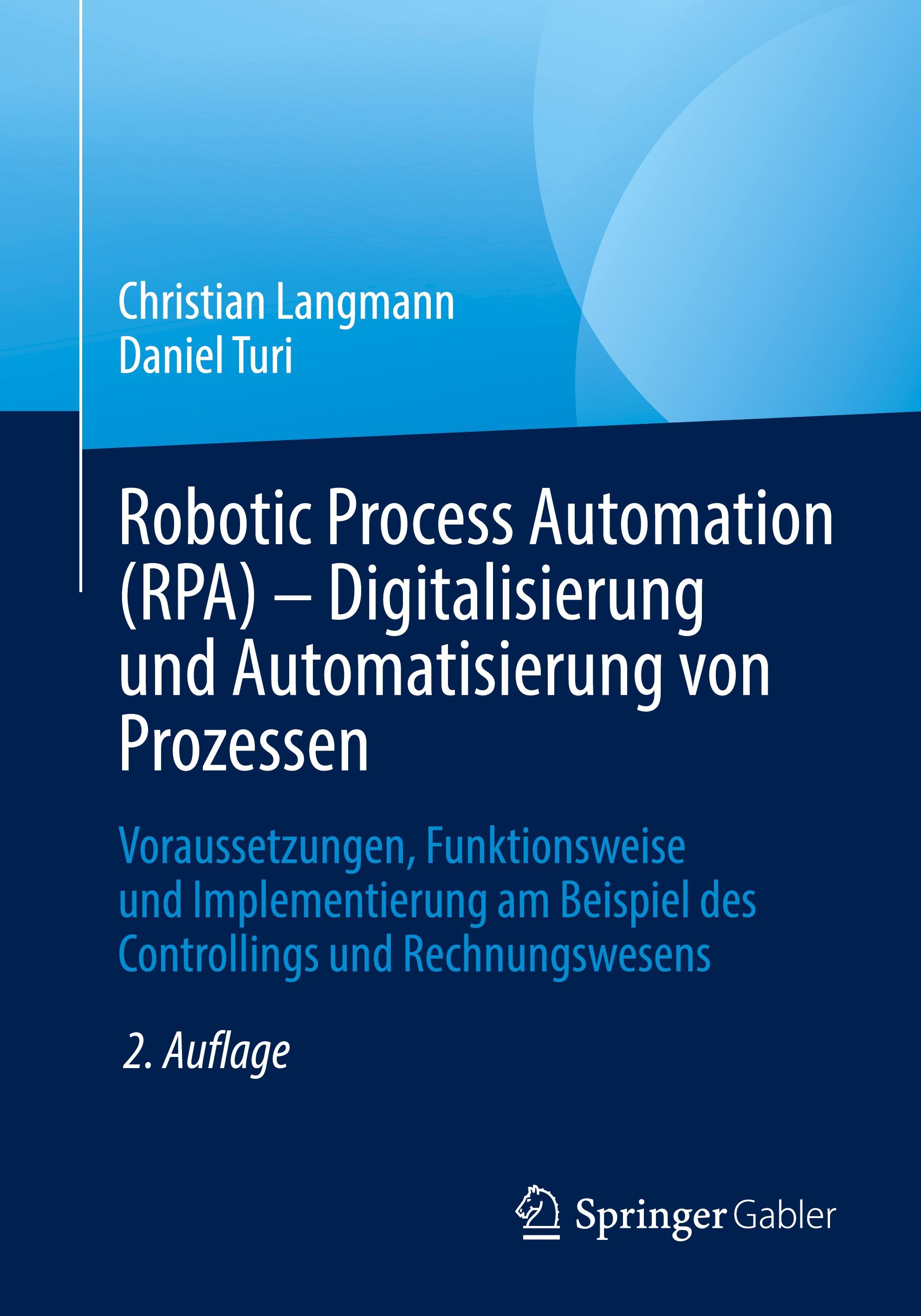 Christian Langmann
Daniel Turi

Robotic Process Automation (RPA) – Digitalisierung und Automatisierung von Prozessen

Voraussetzungen, Funktionsweise und Implementierung am Beispiel des Controllings und Rechnungswesens

2. Auflage

Springer Gabler